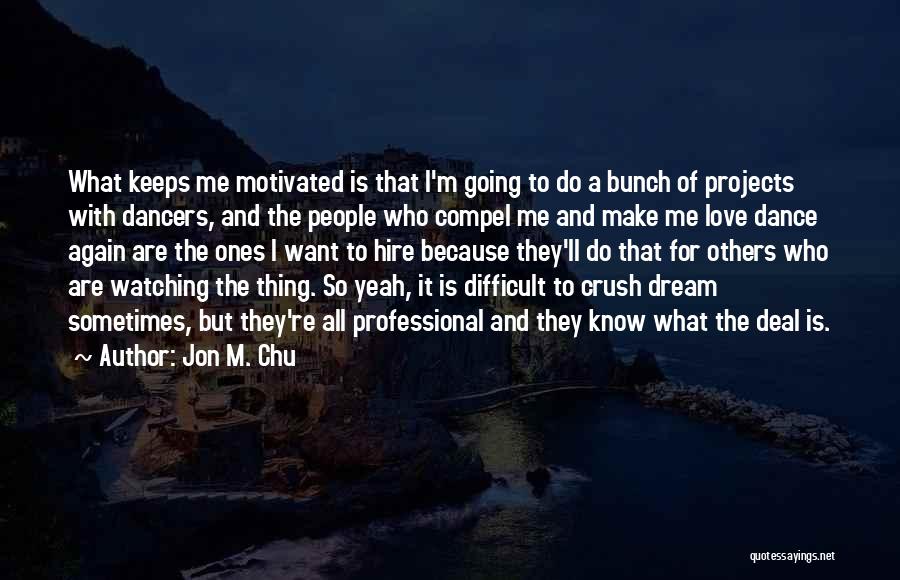 What keeps me motivated is that I'm going to do a bunch of projects with dancers, and the people who compel me and make me love dance again are the ones I want to hire because they'll do that for others who are watching the thing. So yeah, it is difficult to crush dream sometimes, but they're all professional and they know what the deal is.

~ Author: Jon M. Chu

quotessayings.net